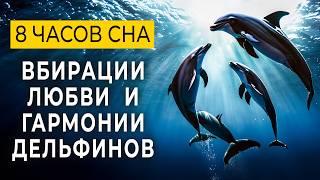 8 ЧАСОВ СНА

ВБИРАЦИИ ЛЮБВИ И ГАРМОНИИ ДЕЛЬФИНОВ